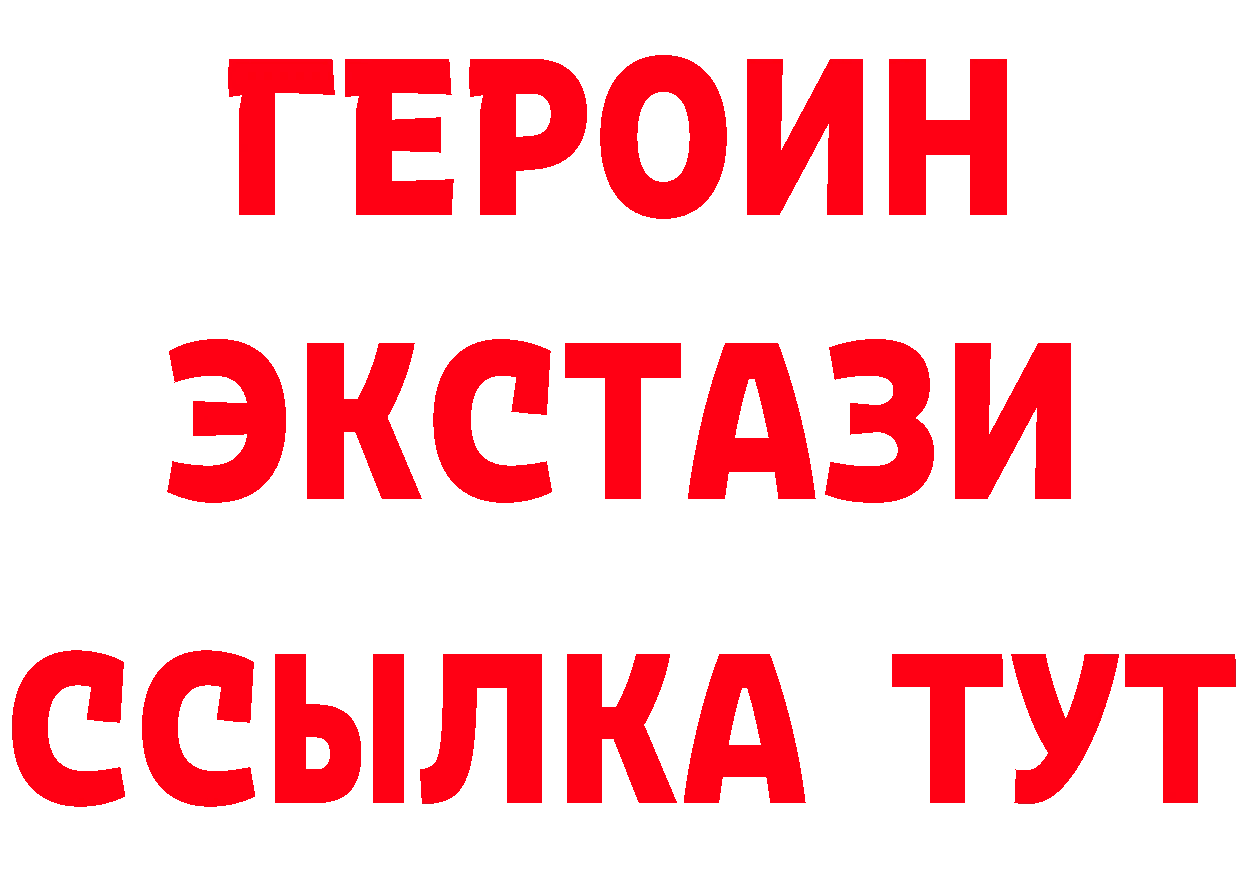 ГЕРОИН
ЭКСТАЗИ
ССЫЛКА ТУТ